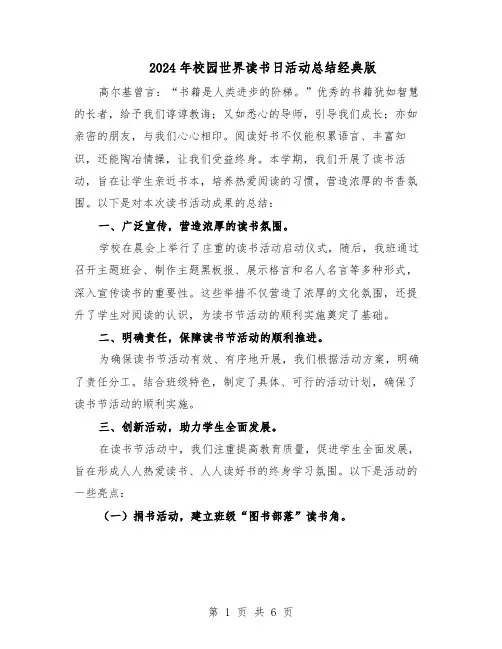 2024年校园世界读书日活动总结经典版

高尔基曾言："书籍是人类进步的阶梯。"优秀的书籍犹如智慧的长者，给予我们谆谆教诲；又如悉心的导师，引导我们成长；亦如亲密的朋友，与我们心心相印。阅读好书不仅能积累语言、丰富知识，还能陶冶情操，让我们受益终身。本学期，我们开展了读书活动，旨在让学生亲近书本，培养热爱阅读的习惯，营造浓厚的书香氛围。以下是对本次读书活动成果的总结：

一、广泛宣传，营造浓厚的读书氛围。

学校在晨会上举行了庄重的读书活动启动仪式，随后，我班通过召开主题班会、制作主题黑板报、展示格言和名人名言等多种形式，深入宣传读书的重要性。这些举措不仅营造了浓厚的文化氛围，还提升了学生对阅读的认识，为读书节活动的顺利实施奠定了基础。

二、明确责任，保障读书节活动的顺利推进。

为确保读书节活动有效、有序地开展，我们根据活动方案，明确了责任分工。结合班级特色，制定了具体、可行的活动计划，确保了读书节活动的顺利实施。

三、创新活动，助力学生全面发展。

在读书节活动中，我们注重提高教育质量，促进学生全面发展，旨在形成人人热爱读书、人人读好书的终身学习氛围。以下是活动的一些亮点：

（一）捐书活动，建立班级"图书部落"读书角。

第 1 页 共 6 页